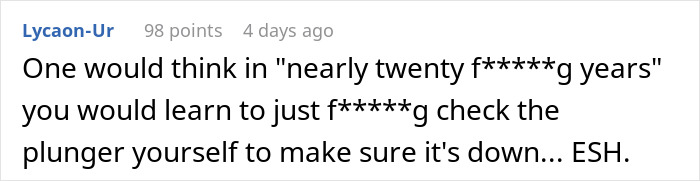 Lycaon-Ur 98 points 4 days ago

One would think in "nearly twenty f*****g years" you would learn to just f*****g check the plunger yourself to make sure it's down... ESH.